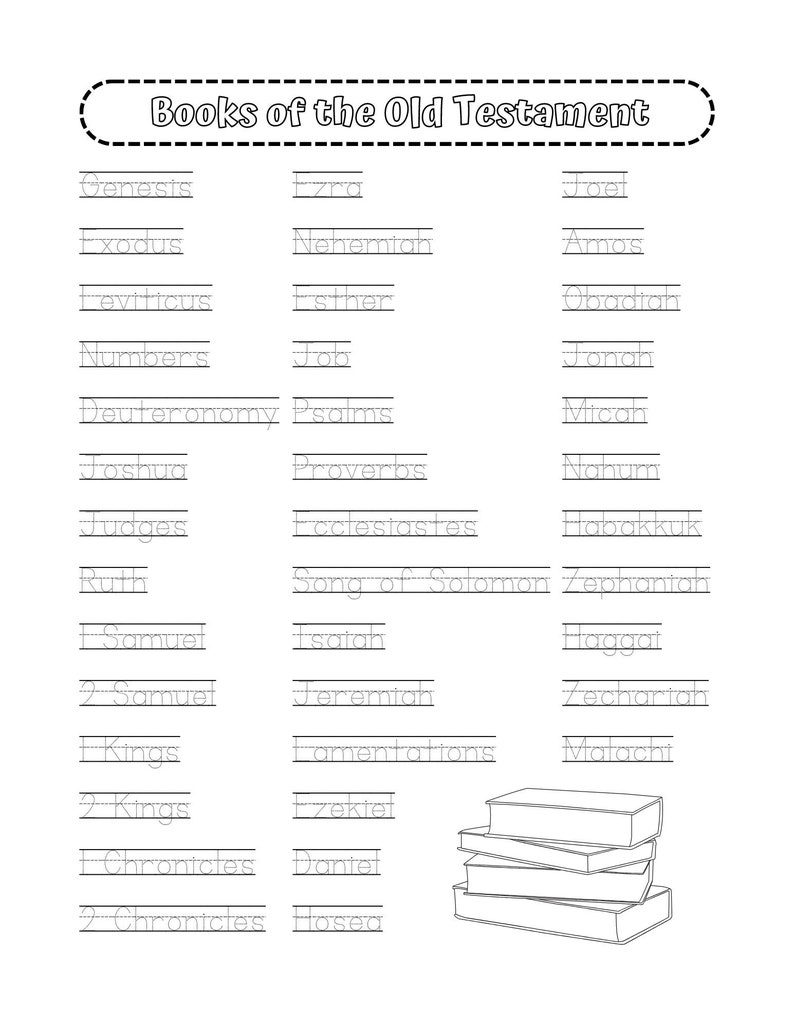 Books of the Old Testament

Genesis
Exodus
Leviticus
Numbers
Deuteronomy
Joshua
Judges
Ruth
1 Samuel
2 Samuel
1 Kings
2 Kings
1 Chronicles
2 Chronicles

Ezra
Nehemiah
Esther
Job
Psalms
Proverbs
Ecclesiastes
Song of Solomon
Isaiah
Jeremiah
Lamentations
Ezekiel
Daniel
Hosea

Joel
Amos
Obadiah
Jonah
Micah
Nahum
Habakkuk
Zephaniah
Haggai
Zechariah
Malachi